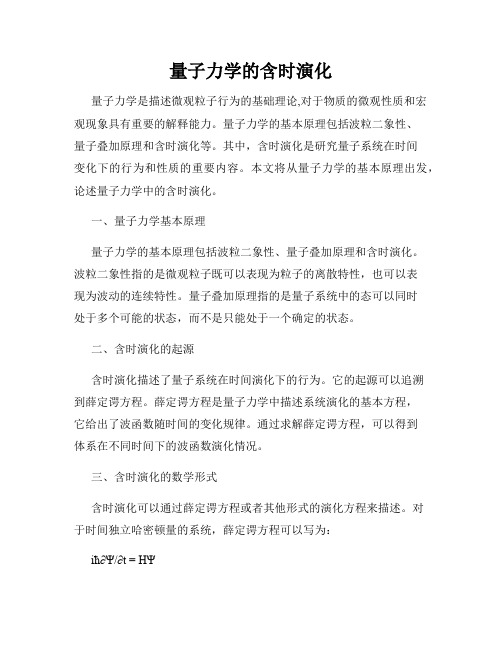 量子力学的含时演化

量子力学是描述微观粒子行为的基础理论,对于物质的微观性质和宏观现象具有重要的解释能力。量子力学的基本原理包括波粒二象性、量子叠加原理和含时演化等。其中，含时演化是研究量子系统在时间变化下的行为和性质的重要内容。本文将从量子力学的基本原理出发，论述量子力学中的含时演化。

一、量子力学基本原理

量子力学的基本原理包括波粒二象性、量子叠加原理和含时演化。波粒二象性指的是微观粒子既可以表现为粒子的离散特性，也可以表现为波动的连续特性。量子叠加原理指的是量子系统中的态可以同时处于多个可能的状态，而不是只能处于一个确定的状态。

二、含时演化的起源

含时演化描述了量子系统在时间演化下的行为。它的起源可以追溯到薛定谔方程。薛定谔方程是量子力学中描述系统演化的基本方程，它给出了波函数随时间的变化规律。通过求解薛定谔方程，可以得到体系在不同时间下的波函数演化情况。

三、含时演化的数学形式

含时演化可以通过薛定谔方程或者其他形式的演化方程来描述。对于时间独立哈密顿量的系统，薛定谔方程可以写为：

$i\hbar\partial\Psi/\partial t = H\Psi$